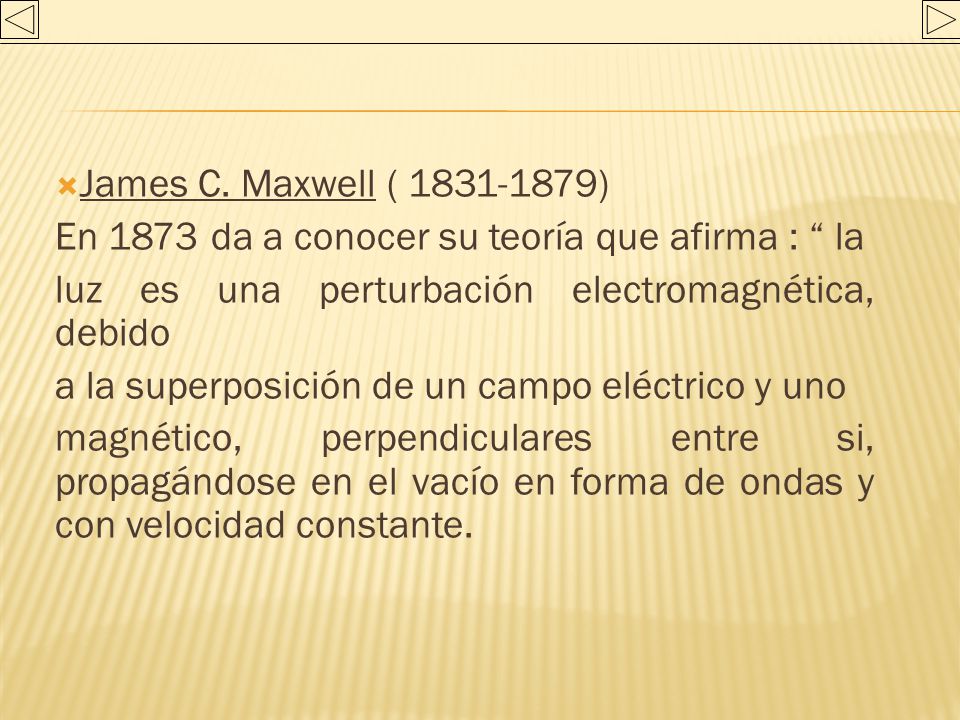 James C. Maxwell ( 1831-1879)

En 1873 da a conocer su teoría que afirma : “ la

luz es una perturbación electromagnética, debido

a la superposición de un campo eléctrico y uno

magnético, perpendiculares entre si, propagándose en el vacío en forma de ondas y con velocidad constante.